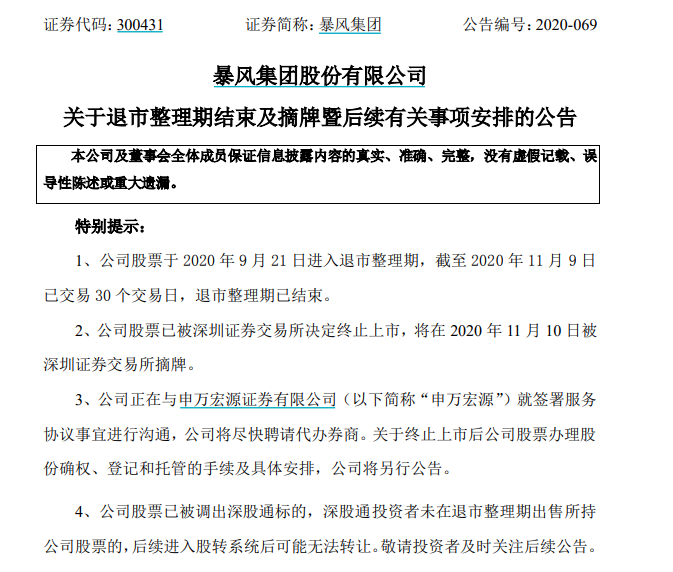 证券代码：300431　　证券简称：暴风集团　　公告编号：2020-069

暴风集团股份有限公司

关于退市整理期结束及摘牌暨后续有关事项安排的公告

本公司及董事会全体成员保证信息披露内容的真实、准确、完整，没有虚假记载、误导性陈述或重大遗漏。

特别提示：

1、公司股票于 2020 年 9 月 21 日进入退市整理期，截至 2020 年 11 月 9 日已交易 30 个交易日，退市整理期已结束。

2、公司股票已被深圳证券交易所决定终止上市，将在 2020 年 11 月 10 日被深圳证券交易所摘牌。

3、公司正在与申万宏源证券有限公司（以下简称“申万宏源”）就签署服务协议事宜进行沟通，公司将尽快聘请代办券商。关于终止上市后公司股票办理股份确权、登记和托管的手续及具体安排，公司将另行公告。

4、公司股票已被调出深股通标的，深股通投资者未在退市整理期出售所持公司股票的，后续进入股转系统后可能无法转让。敬请投资者及时关注后续公告。